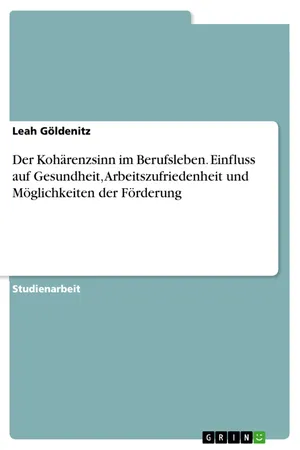 Leah Göldenitz

Der Kohärenzsinn im Berufsleben. Einfluss auf Gesundheit, Arbeitszufriedenheit und Möglichkeiten der Förderung

Studienarbeit

GRIN